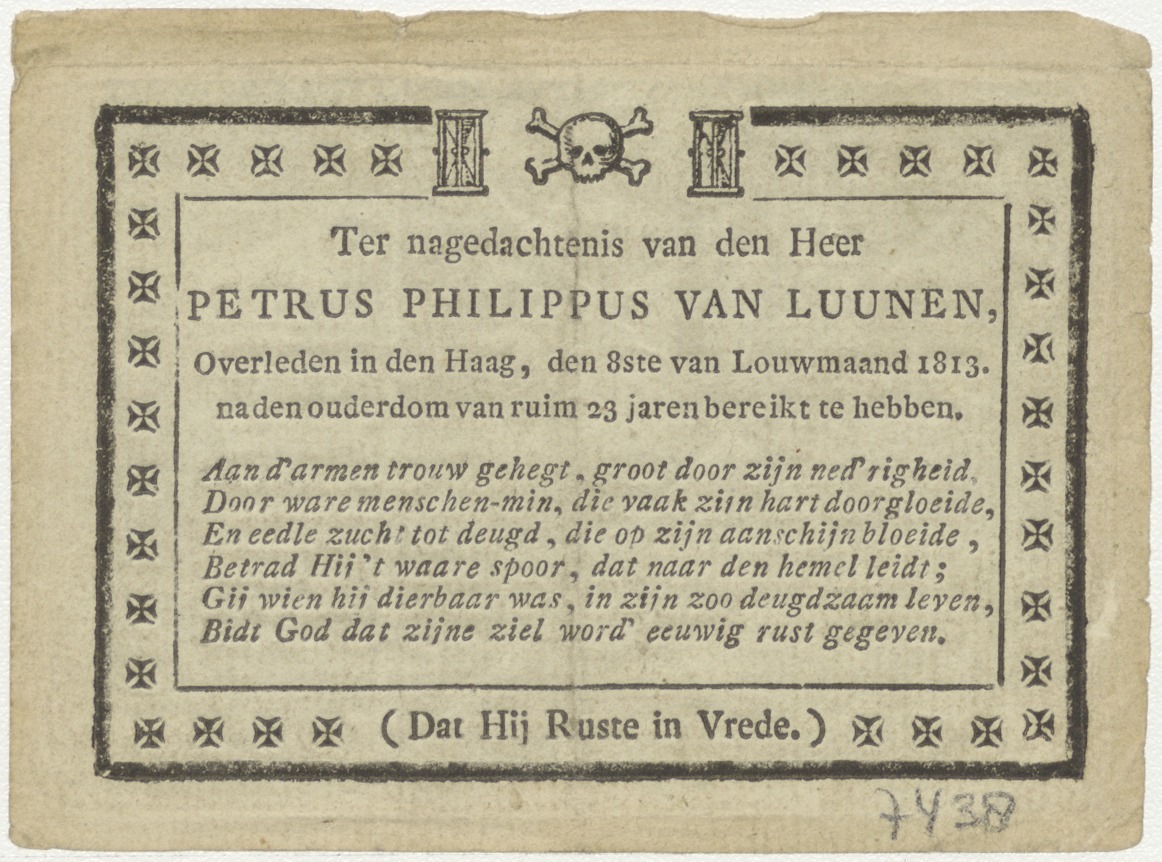 Ter nagedachtenis van den Heer

PETRUS PHILIPPUS VAN LUUNEN,

Overleden in den Haag, den 8ste van Louwmaand 1813.

na den ouderdom van ruim 23 jaren bereikt te hebben.

Aan d'armen trouw gehegt, groot door zijn ned'righeid,
Door ware menschen-min, die vaak zijn hart doorgloeide,
En eedle zucht tot deugd, die op zijn aanschijn bloeide,
Betrad Hij 't waare spoor, dat naar den hemel leidt;
Gij wien hij dierbaar was, in zijn zoo deugdzaam leven,
Bidt God dat zijne ziel word' eeuwig rust gegeven.

(Dat Hij Ruste in Vrede.)

7438